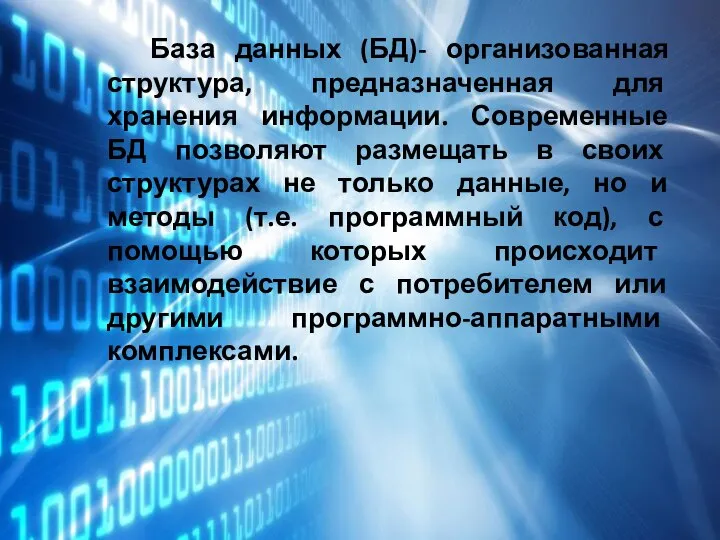 База данных (БД)- организованная структура, предназначенная для хранения информации. Современные БД позволяют размещать в своих структурах не только данные, но и методы (т.е. программный код), с помощью которых происходит взаимодействие с потребителем или другими программно-аппаратными комплексами.